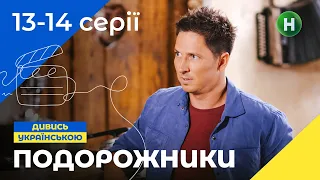 13-14 серії

Н

ДИВИСЬ
УКРАЇНСЬКОЮ

ПОДОРОЖНИКИ